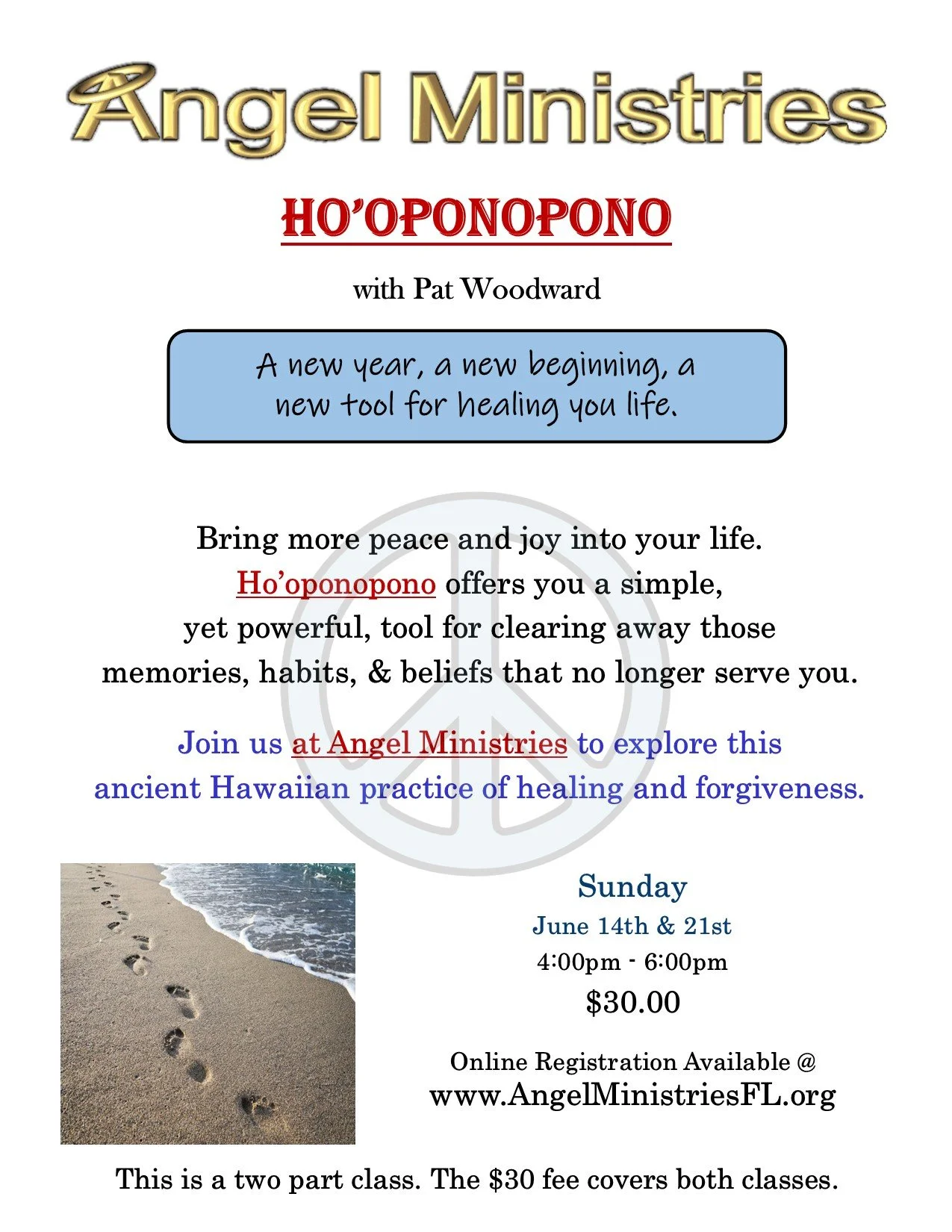 Angel Ministries

HO'OPONOPONO

with Pat Woodward

A new year, a new beginning, a new tool for healing you life.

Bring more peace and joy into your life.
Ho'oponopono offers you a simple,
yet powerful, tool for clearing away those
memories, habits, & beliefs that no longer serve you.

Join us at Angel Ministries to explore this
ancient Hawaiian practice of healing and forgiveness.

Sunday
June 14th & 21st
4:00pm - 6:00pm
$30.00

Online Registration Available @
www.AngelMinistriesFL.org

This is a two part class. The $30 fee covers both classes.